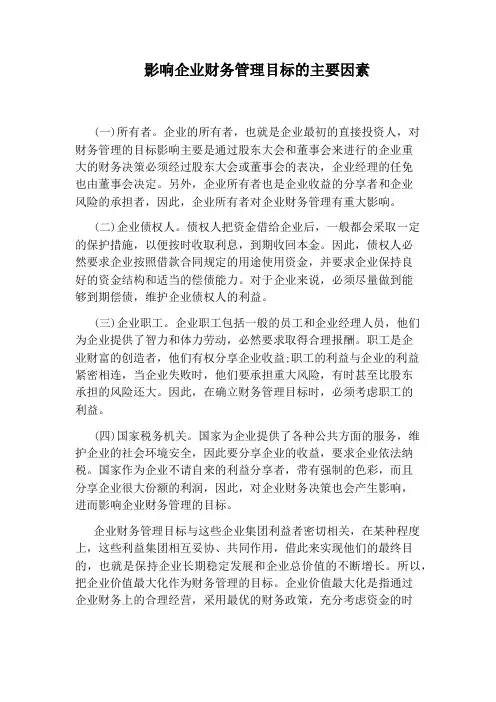 影响企业财务管理目标的主要因素

(一)所有者。企业的所有者，也就是企业最初的直接投资人，对财务管理的目标影响主要是通过股东大会和董事会来进行的企业重大的财务决策必须经过股东大会或董事会的表决，企业经理的任免也由董事会决定。另外，企业所有者也是企业收益的分享者和企业风险的承担者，因此，企业所有者对企业财务管理有重大影响。

(二)企业债权人。债权人把资金借给企业后，一般都会采取一定的保护措施，以便按时收取利息，到期收回本金。因此，债权人必然要求企业按照借款合同规定的用途使用资金，并要求企业保持良好的资金结构和适当的偿债能力。对于企业来说，必须尽量做到能够到期偿债，维护企业债权人的利益。

(三)企业职工。企业职工包括一般的员工和企业经理人员，他们为企业提供了智力和体力劳动，必然要求取得合理报酬。职工是企业财富的创造者，他们有权分享企业收益;职工的利益与企业的利益紧密相连，当企业失败时，他们要承担重大风险，有时甚至比股东承担的风险还大。因此，在确立财务管理目标时，必须考虑职工的利益。

(四)国家税务机关。国家为企业提供了各种公共方面的服务，维护企业的社会环境安全，因此要分享企业的收益，要求企业依法纳税。国家作为企业不请自来的利益分享者，带有强制的色彩，而且分享企业很大份额的利润，因此，对企业财务决策也会产生影响，进而影响企业财务管理的目标。

企业财务管理目标与这些企业集团利益者密切相关，在某种程度上，这些利益集团相互妥协、共同作用，借此来实现他们的最终目的，也就是保持企业长期稳定发展和企业总价值的不断增长。所以，把企业价值最大化作为财务管理的目标。企业价值最大化是指通过企业财务上的合理经营，采用最优的财务政策，充分考虑资金的时